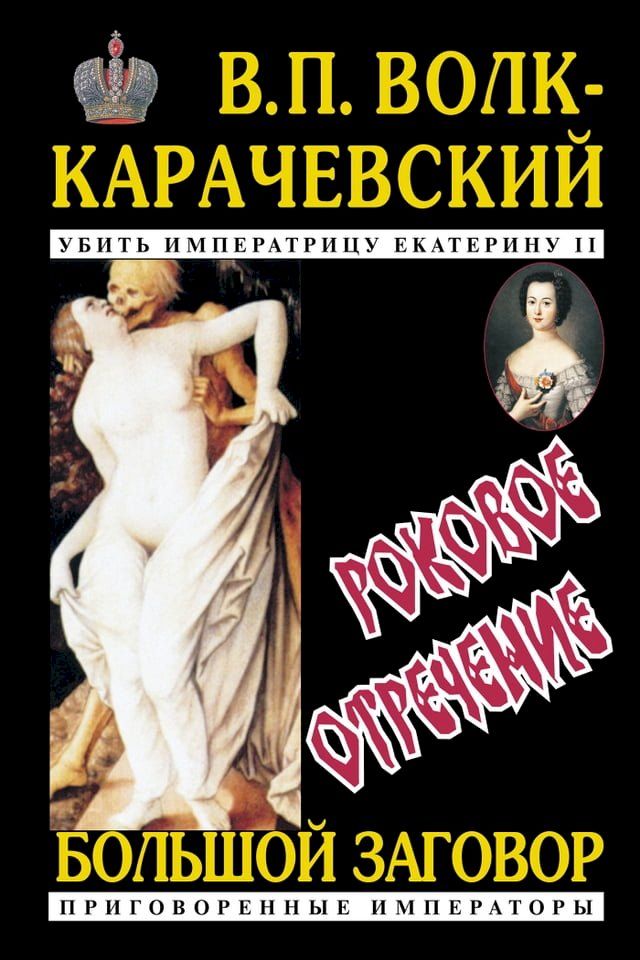 В.П. ВОЛК-КАРАЧЕВСКИЙ

УБИТЬ ИМПЕРАТРИЦУ ЕКАТЕРИНУ II

РОКОВОЕ ОТРЕЧЕНИЕ

БОЛЬШОЙ ЗАГОВОР

ПРИГОВОРЕННЫЕ ИМПЕРАТОРЫ